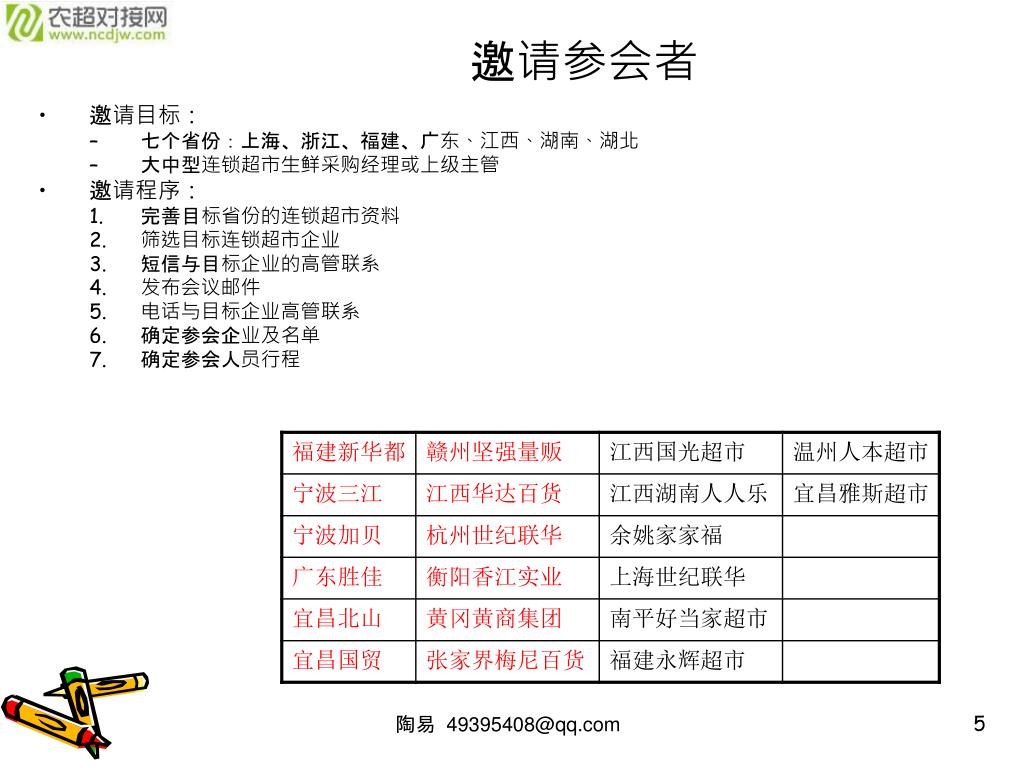 农超对接网
www.ncdjw.com

邀请参会者

• 邀请目标：
– 七个省份：上海、浙江、福建、广东、江西、湖南、湖北
– 大中型连锁超市生鲜采购经理或上级主管
• 邀请程序：
1. 完善目标省份的连锁超市资料
2. 筛选目标连锁超市企业
3. 短信与目标企业的高管联系
4. 发布会议邮件
5. 电话与目标企业高管联系
6. 确定参会企业及名单
7. 确定参会人员行程

| 福建新华都 | 赣州坚强量贩 | 江西国光超市 | 温州人本超市 |
|---|---|---|---|
| 宁波三江 | 江西华达百货 | 江西湖南人人乐 | 宜昌雅斯超市 |
| 宁波加贝 | 杭州世纪联华 | 余姚家家福 | |
| 广东胜佳 | 衡阳香江实业 | 上海世纪联华 | |
| 宜昌北山 | 黄冈黄商集团 | 南平好当家超市 | |
| 宜昌国贸 | 张家界梅尼百货 | 福建永辉超市 | |

陶易 49395408@qq.com

5